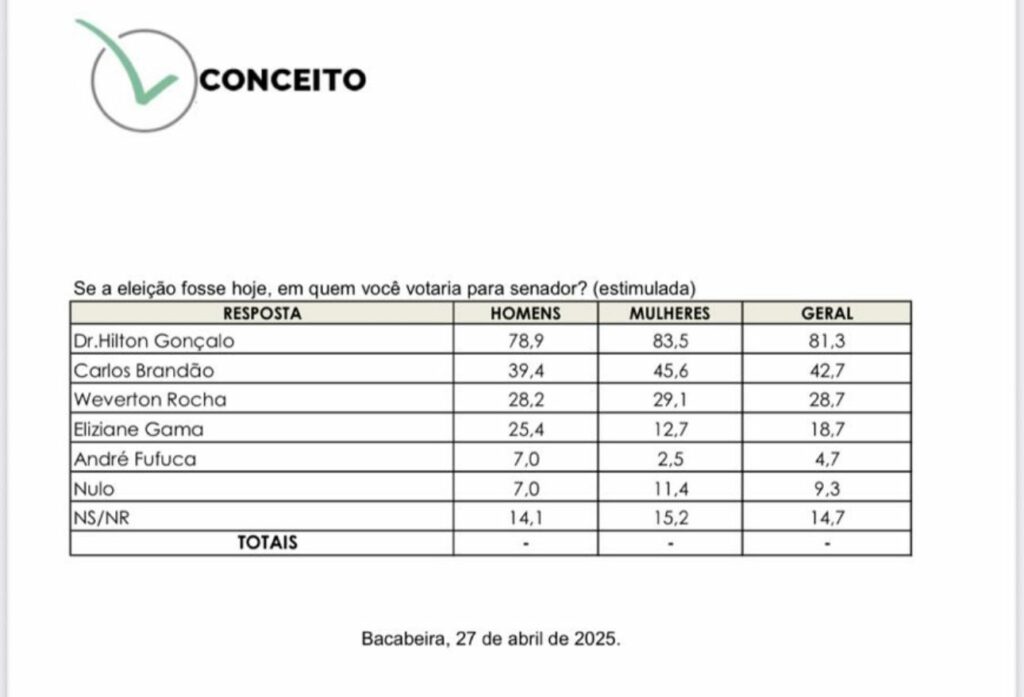 CONCEITO

Se a eleição fosse hoje, em quem você votaria para senador? (estimulada)

| RESPOSTA | HOMENS | MULHERES | GERAL |
|---|---|---|---|
| Dr.Hilton Gonçalo | 78,9 | 83,5 | 81,3 |
| Carlos Brandão | 39,4 | 45,6 | 42,7 |
| Weverton Rocha | 28,2 | 29,1 | 28,7 |
| Eliziane Gama | 25,4 | 12,7 | 18,7 |
| André Fufuca | 7,0 | 2,5 | 4,7 |
| Nulo | 7,0 | 11,4 | 9,3 |
| NS/NR | 14,1 | 15,2 | 14,7 |
| TOTAIS | - | - | - |

Bacabeira, 27 de abril de 2025.